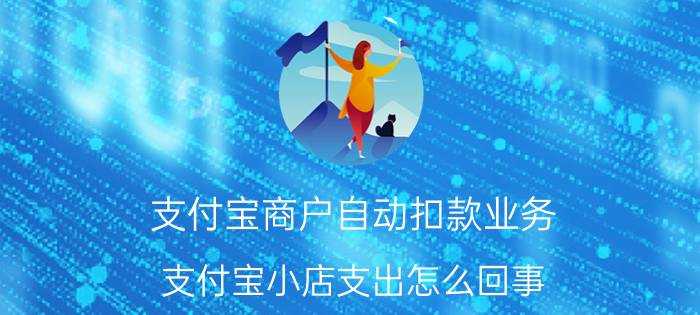 支付宝商户自动扣款业务

支付宝小店支出怎么回事